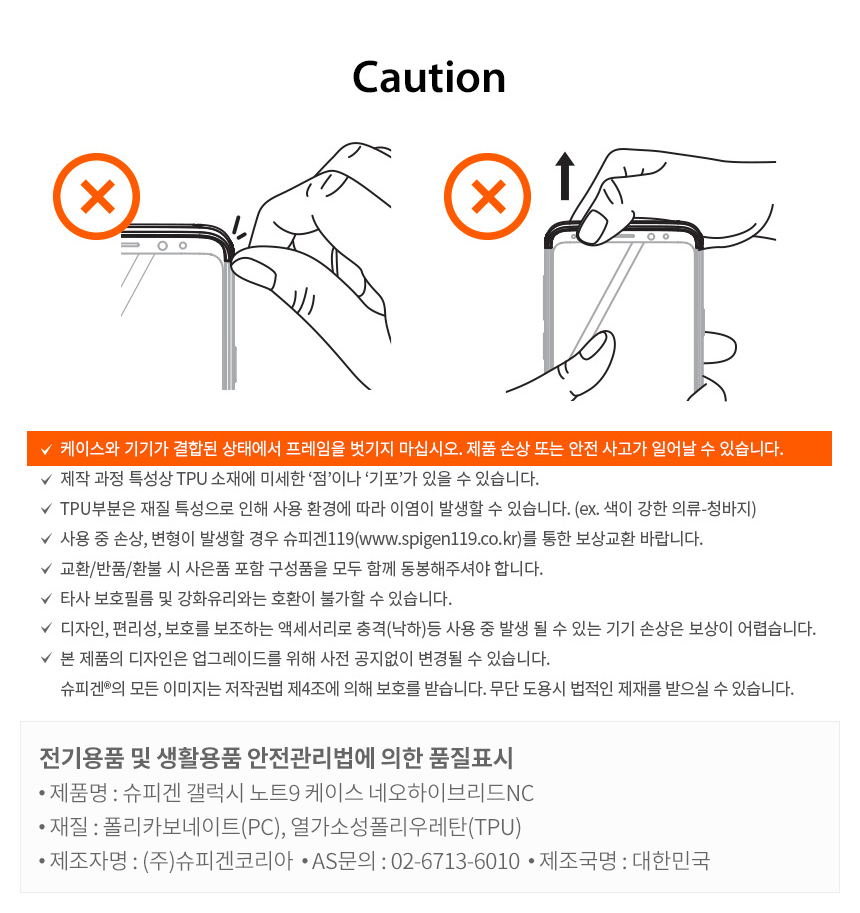 Caution

✓ 케이스와 기기가 결합된 상태에서 프레임을 벗기지 마십시오. 제품 손상 또는 안전 사고가 일어날 수 있습니다.
✓ 제작 과정 특성상 TPU 소재에 미세한 '점'이나 '기포'가 있을 수 있습니다.
✓ TPU부분은 재질 특성으로 인해 사용 환경에 따라 이염이 발생할 수 있습니다. (ex. 색이 강한 의류-청바지)
✓ 사용 중 손상, 변형이 발생할 경우 슈피겐119(www.spigen119.co.kr)를 통한 보상교환 바랍니다.
✓ 교환/반품/환불 시 사은품 포함 구성품을 모두 함께 동봉해주셔야 합니다.
✓ 타사 보호필름 및 강화유리와는 호환이 불가할 수 있습니다.
✓ 디자인, 편리성, 보호를 보조하는 액세서리로 충격(낙하)등 사용 중 발생 될 수 있는 기기 손상은 보상이 어렵습니다.
✓ 본 제품의 디자인은 업그레이드를 위해 사전 공지없이 변경될 수 있습니다.
슈피겐®의 모든 이미지는 저작권법 제4조에 의해 보호를 받습니다. 무단 도용시 법적인 제재를 받으실 수 있습니다.

전기용품 및 생활용품 안전관리법에 의한 품질표시
• 제품명 : 슈피겐 갤럭시 노트9 케이스 네오하이브리드NC
• 재질 : 폴리카보네이트(PC), 열가소성폴리우레탄(TPU)
• 제조자명 : (주)슈피겐코리아 • AS문의 : 02-6713-6010 • 제조국명 : 대한민국